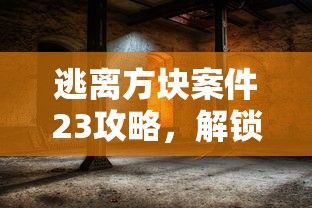 逃离方块案件23攻略，解锁